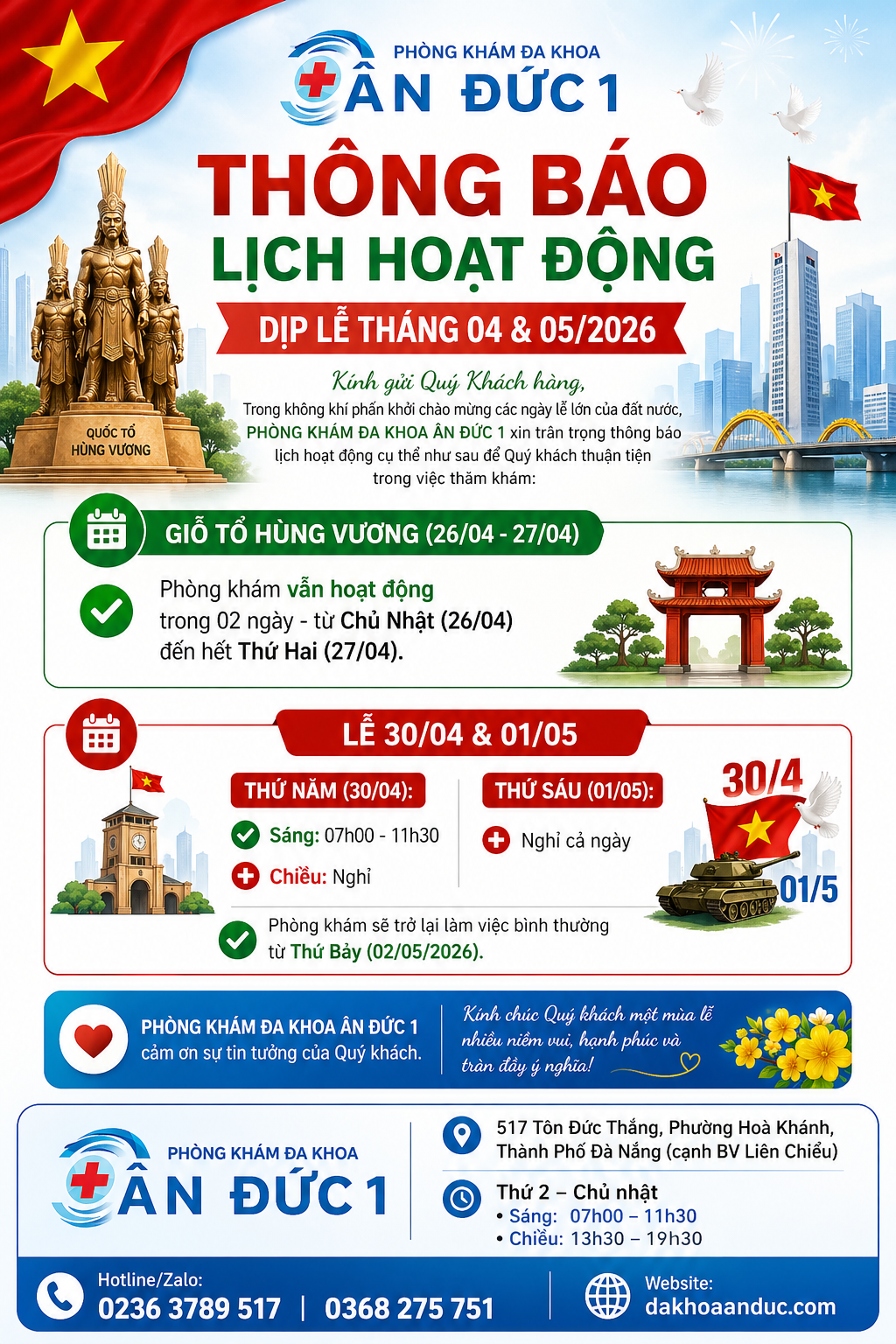 PHÒNG KHÁM ĐA KHOA
ÂN ĐỨC 1

THÔNG BÁO
LỊCH HOẠT ĐỘNG

DỊP LỄ THÁNG 04 & 05/2026

QUỐC TỔ
HÙNG VƯƠNG

Kính gửi Quý Khách hàng,

Trong không khí phấn khởi chào mừng các ngày lễ lớn của đất nước, PHÒNG KHÁM ĐA KHOA ÂN ĐỨC 1 xin trân trọng thông báo lịch hoạt động cụ thể như sau để Quý khách thuận tiện trong việc thăm khám:

GIỖ TỔ HÙNG VƯƠNG (26/04 - 27/04)

Phòng khám vẫn hoạt động trong 02 ngày - từ Chủ Nhật (26/04) đến hết Thứ Hai (27/04).

LỄ 30/04 & 01/05

THỨ NĂM (30/04):
Sáng: 07h00 - 11h30
Chiều: Nghỉ

THỨ SÁU (01/05):
Nghỉ cả ngày

30/4
01/5

Phòng khám sẽ trở lại làm việc bình thường từ Thứ Bảy (02/05/2026).

PHÒNG KHÁM ĐA KHOA ÂN ĐỨC 1
cảm ơn sự tin tưởng của Quý khách.

Kính chúc Quý khách một mùa lễ nhiều niềm vui, hạnh phúc và tràn đầy ý nghĩa!

PHÒNG KHÁM ĐA KHOA
ÂN ĐỨC 1

517 Tôn Đức Thắng, Phường Hoà Khánh, Thành Phố Đà Nẵng (cạnh BV Liên Chiểu)

Thứ 2 – Chủ nhật
• Sáng: 07h00 – 11h30
• Chiều: 13h30 – 19h30

Hotline/Zalo:
0236 3789 517 | 0368 275 751

Website:
dakhoaanduc.com